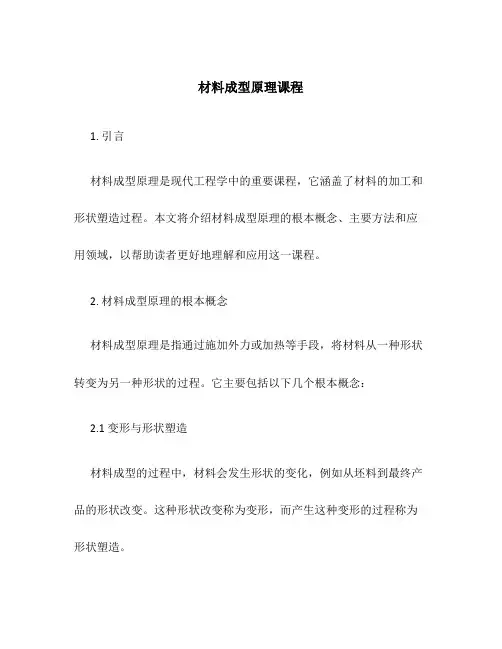 材料成型原理课程

1. 引言

材料成型原理是现代工程学中的重要课程，它涵盖了材料的加工和形状塑造过程。本文将介绍材料成型原理的根本概念、主要方法和应用领域，以帮助读者更好地理解和应用这一课程。

2. 材料成型原理的根本概念

材料成型原理是指通过施加外力或加热等手段，将材料从一种形状转变为另一种形状的过程。它主要包括以下几个根本概念：

2.1 变形与形状塑造

材料成型的过程中，材料会发生形状的变化，例如从坯料到最终产品的形状改变。这种形状改变称为变形，而产生这种变形的过程称为形状塑造。